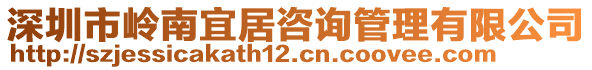 深圳市岭南宜居咨询管理有限公司
http://szjessicakath12.cn.coovee.com